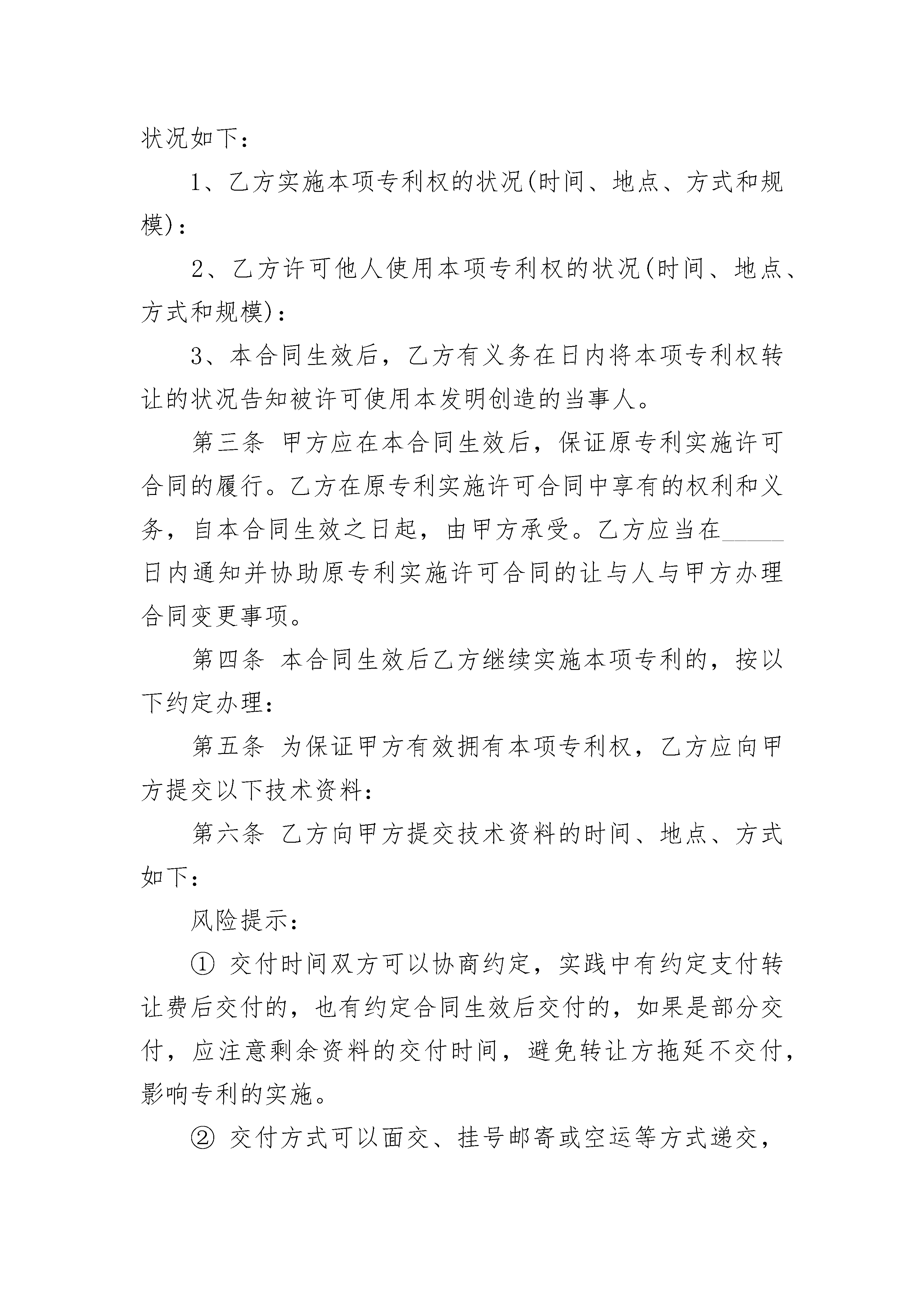 状况如下：

1、乙方实施本项专利权的状况(时间、地点、方式和规模)：

2、乙方许可他人使用本项专利权的状况(时间、地点、方式和规模)：

3、本合同生效后，乙方有义务在日内将本项专利权转让的状况告知被许可使用本发明创造的当事人。

第三条 甲方应在本合同生效后，保证原专利实施许可合同的履行。乙方在原专利实施许可合同中享有的权利和义务，自本合同生效之日起，由甲方承受。乙方应当在_____日内通知并协助原专利实施许可合同的让与人与甲方办理合同变更事项。

第四条 本合同生效后乙方继续实施本项专利的，按以下约定办理：

第五条 为保证甲方有效拥有本项专利权，乙方应向甲方提交以下技术资料：

第六条 乙方向甲方提交技术资料的时间、地点、方式如下：

风险提示：

① 交付时间双方可以协商约定，实践中有约定支付转让费后交付的，也有约定合同生效后交付的，如果是部分交付，应注意剩余资料的交付时间，避免转让方拖延不交付，影响专利的实施。

② 交付方式可以面交、挂号邮寄或空运等方式递交，